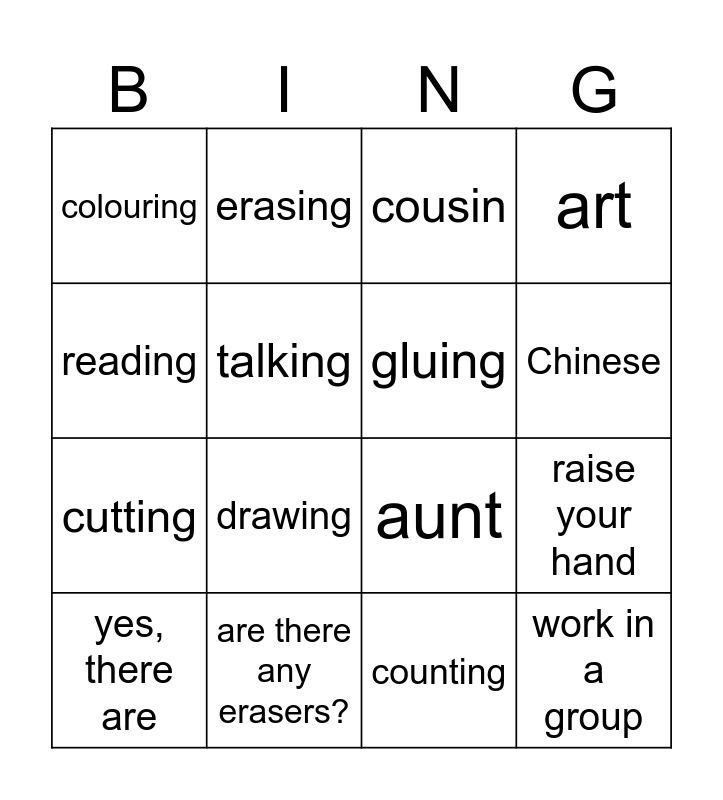 | B | I | N | G |
|---|---|---|---|
| colouring | erasing | cousin | art |
| reading | talking | gluing | Chinese |
| cutting | drawing | aunt | raise your hand |
| yes, there are | are there any erasers? | counting | work in a group |